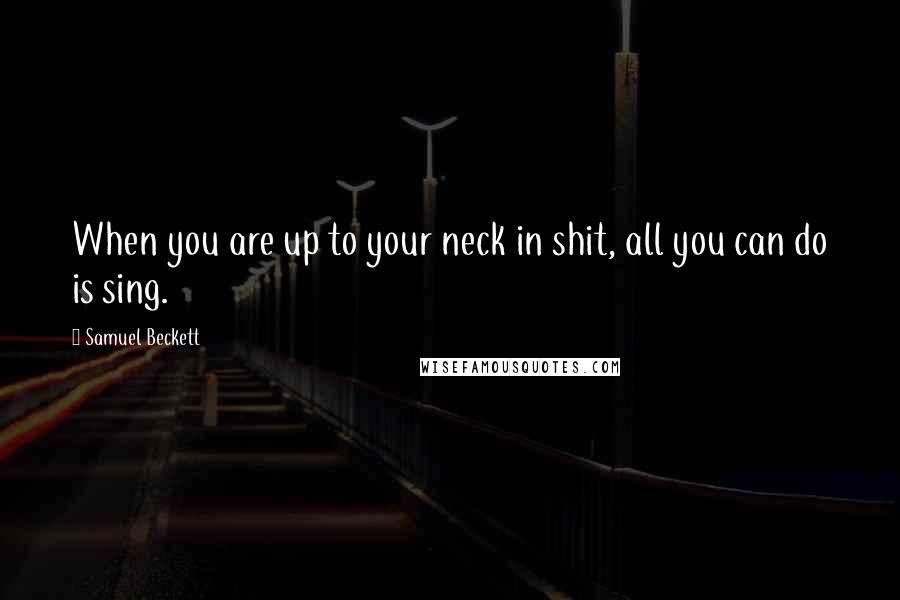 When you are up to your neck in shit, all you can do is sing.

Samuel Beckett

WISEFAMOUSQUOTES.COM